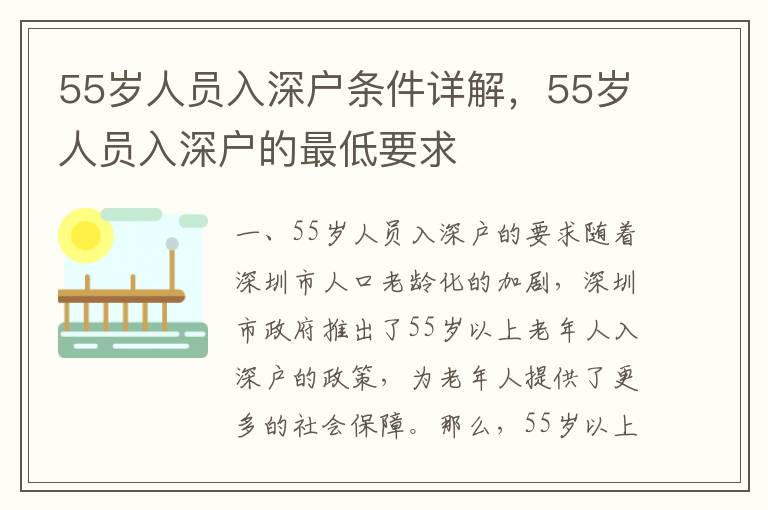 55岁人员入深户条件详解，55岁人员入深户的最低要求

一、55岁人员入深户的要求随着深圳市人口老龄化的加剧，深圳市政府推出了55岁以上老年人入深户的政策，为老年人提供了更多的社会保障。那么，55岁以上